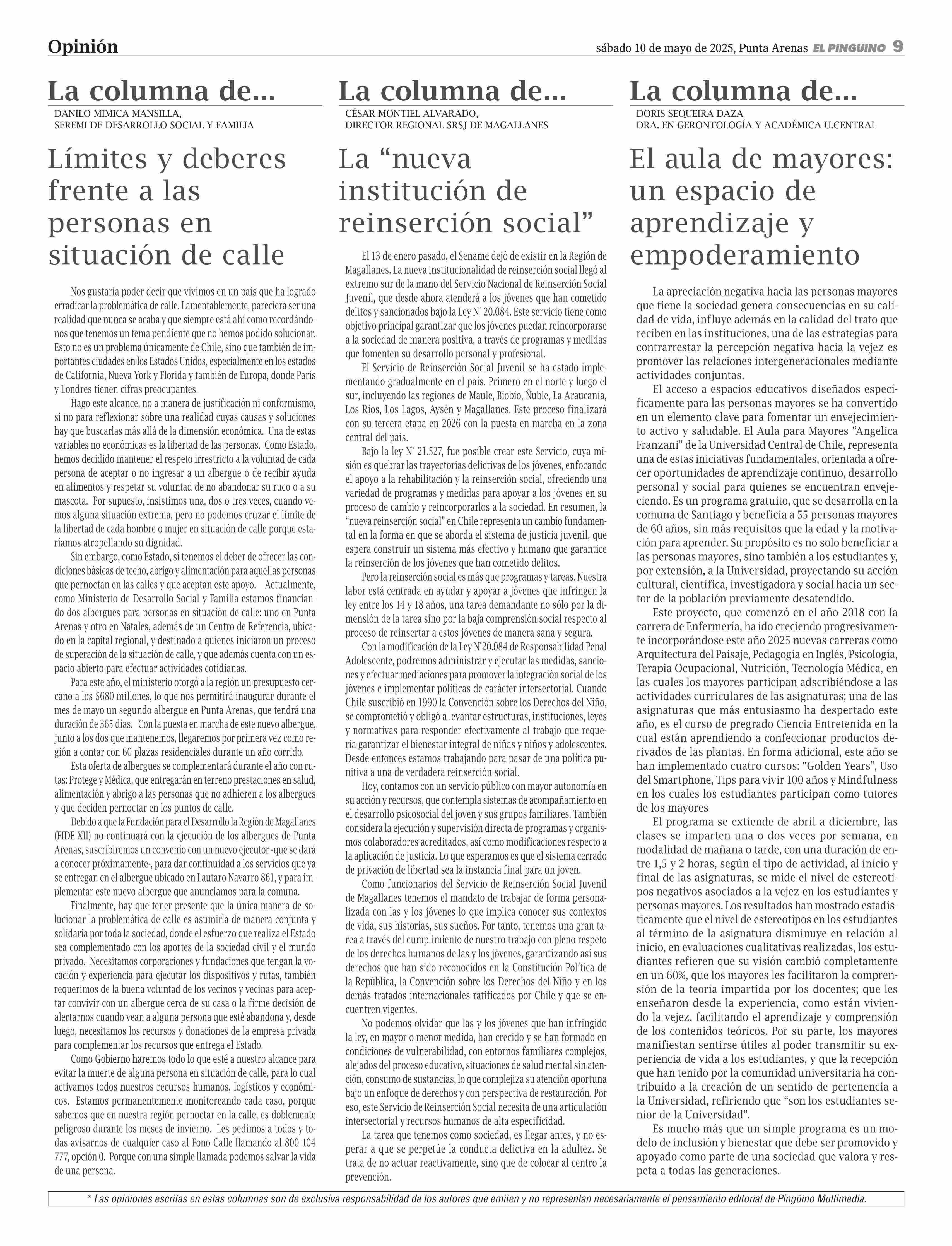 Opinión

sábado 10 de mayo de 2025, Punta Arenas EL PINGÜINO 9

La columna de...
DANILO MIMICA MANSILLA,
SEREMI DE DESARROLLO SOCIAL Y FAMILIA

Límites y deberes frente a las personas en situación de calle

Nos gustaría poder decir que vivimos en un país que ha logrado erradicar la problemática de calle. Lamentablemente, pareciera ser una realidad que nunca se acaba y que siempre está ahí como recordándonos que tenemos un tema pendiente que no hemos podido solucionar. Esto no es un problema únicamente de Chile, sino que también de importantes ciudades en los Estados Unidos, especialmente en los estados de California, Nueva York y Florida y también de Europa, donde París y Londres tienen cifras preocupantes.

Hago este alcance, no a manera de justificación ni conformismo, si no para reflexionar sobre una realidad cuyas causas y soluciones hay que buscarlas más allá de la dimensión económica. Una de estas variables no económicas es la libertad de las personas. Como Estado, hemos decidido mantener el respeto irrestricto a la voluntad de cada persona de aceptar o no ingresar a un albergue o de recibir ayuda en alimentos y respetar su voluntad de no abandonar su ruco o a su mascota. Por supuesto, insistimos una, dos o tres veces, cuando vemos alguna situación extrema, pero no podemos cruzar el límite de la libertad de cada hombre o mujer en situación de calle porque estaríamos atropellando su dignidad.

Sin embargo, como Estado, sí tenemos el deber de ofrecer las condiciones básicas de techo, abrigo y alimentación para aquellas personas que pernoctan en las calles y que aceptan este apoyo. Actualmente, como Ministerio de Desarrollo Social y Familia estamos financiando dos albergues para personas en situación de calle: uno en Punta Arenas y otro en Natales, además de un Centro de Referencia, ubicado en la capital regional, y destinado a quienes iniciaron un proceso de superación de la situación de calle, y que además cuenta con un espacio abierto para efectuar actividades cotidianas.

Para este año, el ministerio otorgó a la región un presupuesto cercano a los $680 millones, lo que nos permitirá inaugurar durante el mes de mayo un segundo albergue en Punta Arenas, que tendrá una duración de 365 días. Con la puesta en marcha de este nuevo albergue, junto a los dos que mantenemos, llegaremos por primera vez como región a contar con 60 plazas residenciales durante un año corrido.

Esta oferta de albergues se complementará durante el año con rutas: Protege y Médica, que entregarán en terreno prestaciones en salud, alimentación y abrigo a las personas que no adhieren a los albergues y que deciden pernoctar en los puntos de calle.

Debido a que la Fundación para el Desarrollo la Región de Magallanes (FIDE XII) no continuará con la ejecución de los albergues de Punta Arenas, suscribiremos un convenio con un nuevo ejecutor -que se dará a conocer próximamente-, para dar continuidad a los servicios que ya se entregan en el albergue ubicado en Lautaro Navarro 861, y para implementar este nuevo albergue que anunciamos para la comuna.

Finalmente, hay que tener presente que la única manera de solucionar la problemática de calle es asumirla de manera conjunta y solidaria por toda la sociedad, donde el esfuerzo que realiza el Estado sea complementado con los aportes de la sociedad civil y el mundo privado. Necesitamos corporaciones y fundaciones que tengan la vocación y experiencia para ejecutar los dispositivos y rutas, también requerimos de la buena voluntad de los vecinos y vecinas para aceptar convivir con un albergue cerca de su casa o la firme decisión de alertarnos cuando vean a alguna persona que esté abandona y, desde luego, necesitamos los recursos y donaciones de la empresa privada para complementar los recursos que entrega el Estado.

Como Gobierno haremos todo lo que esté a nuestro alcance para evitar la muerte de alguna persona en situación de calle, para lo cual activamos todos nuestros recursos humanos, logísticos y económicos. Estamos permanentemente monitoreando cada caso, porque sabemos que en nuestra región pernoctar en la calle, es doblemente peligroso durante los meses de invierno. Les pedimos a todos y todas avisarnos de cualquier caso al Fono Calle llamando al 800 104 777, opción 0. Porque con una simple llamada podemos salvar la vida de una persona.

La columna de...
CÉSAR MONTIEL ALVARADO,
DIRECTOR REGIONAL SRSJ DE MAGALLANES

La “nueva institución de reinserción social”

El 13 de enero pasado, el Sename dejó de existir en la Región de Magallanes. La nueva institucionalidad de reinserción social llegó al extremo sur de la mano del Servicio Nacional de Reinserción Social Juvenil, que desde ahora atenderá a los jóvenes que han cometido delitos y sancionados bajo la Ley N° 20.084. Este servicio tiene como objetivo principal garantizar que los jóvenes puedan reincorporarse a la sociedad de manera positiva, a través de programas y medidas que fomenten su desarrollo personal y profesional.

El Servicio de Reinserción Social Juvenil se ha estado implementando gradualmente en el país. Primero en el norte y luego el sur, incluyendo las regiones de Maule, Biobío, Ñuble, La Araucanía, Los Ríos, Los Lagos, Aysén y Magallanes. Este proceso finalizará con su tercera etapa en 2026 con la puesta en marcha en la zona central del país.

Bajo la ley N° 21.527, fue posible crear este Servicio, cuya misión es quebrar las trayectorias delictivas de los jóvenes, enfocando el apoyo a la rehabilitación y la reinserción social, ofreciendo una variedad de programas y medidas para apoyar a los jóvenes en su proceso de cambio y reincorporarlos a la sociedad. En resumen, la “nueva reinserción social” en Chile representa un cambio fundamental en la forma en que se aborda el sistema de justicia juvenil, que espera construir un sistema más efectivo y humano que garantice la reinserción de los jóvenes que han cometido delitos.

Pero la reinserción social es más que programas y tareas. Nuestra labor está centrada en ayudar y apoyar a jóvenes que infringen la ley entre los 14 y 18 años, una tarea demandante no sólo por la dimensión de la tarea sino por la baja comprensión social respecto al proceso de reinsertar a estos jóvenes de manera sana y segura.

Con la modificación de la Ley N°20.084 de Responsabilidad Penal Adolescente, podremos administrar y ejecutar las medidas, sanciones y efectuar mediaciones para promover la integración social de los jóvenes e implementar políticas de carácter intersectorial. Cuando Chile suscribió en 1990 la Convención sobre los Derechos del Niño, se comprometió y obligó a levantar estructuras, instituciones, leyes y normativas para responder efectivamente al trabajo que requería garantizar el bienestar integral de niñas y niños y adolescentes. Desde entonces estamos trabajando para pasar de una política punitiva a una de verdadera reinserción social.

Hoy, contamos con un servicio público con mayor autonomía en su acción y recursos, que contempla sistemas de acompañamiento en el desarrollo psicosocial del joven y sus grupos familiares. También considera la ejecución y supervisión directa de programas y organismos colaboradores acreditados, así como modificaciones respecto a la aplicación de justicia. Lo que esperamos es que el sistema cerrado de privación de libertad sea la instancia final para un joven.

Como funcionarios del Servicio de Reinserción Social Juvenil de Magallanes tenemos el mandato de trabajar de forma personalizada con las y los jóvenes lo que implica conocer sus contextos de vida, sus historias, sus sueños. Por tanto, tenemos una gran tarea a través del cumplimiento de nuestro trabajo con pleno respeto de los derechos humanos de las y los jóvenes, garantizando así sus derechos que han sido reconocidos en la Constitución Política de la República, la Convención sobre los Derechos del Niño y en los demás tratados internacionales ratificados por Chile y que se encuentren vigentes.

No podemos olvidar que las y los jóvenes que han infringido la ley, en mayor o menor medida, han crecido y se han formado en condiciones de vulnerabilidad, con entornos familiares complejos, alejados del proceso educativo, situaciones de salud mental sin atención, consumo de sustancias, lo que complejiza su atención oportuna bajo un enfoque de derechos y con perspectiva de restauración. Por eso, este Servicio de Reinserción Social necesita de una articulación intersectorial y recursos humanos de alta especificidad.

La tarea que tenemos como sociedad, es llegar antes, y no esperar a que se perpetúe la conducta delictiva en la adultez. Se trata de no actuar reactivamente, sino que de colocar al centro la prevención.

La columna de...
DORIS SEQUEIRA DAZA
DRA. EN GERONTOLOGÍA Y ACADÉMICA U.CENTRAL

El aula de mayores: un espacio de aprendizaje y empoderamiento

La apreciación negativa hacia las personas mayores que tiene la sociedad genera consecuencias en su calidad de vida, influye además en la calidad del trato que reciben en las instituciones, una de las estrategias para contrarrestar la percepción negativa hacia la vejez es promover las relaciones intergeneracionales mediante actividades conjuntas.

El acceso a espacios educativos diseñados específicamente para las personas mayores se ha convertido en un elemento clave para fomentar un envejecimiento activo y saludable. El Aula para Mayores “Angelica Franzani” de la Universidad Central de Chile, representa una de estas iniciativas fundamentales, orientada a ofrecer oportunidades de aprendizaje continuo, desarrollo personal y social para quienes se encuentran envejeciendo. Es un programa gratuito, que se desarrolla en la comuna de Santiago y beneficia a 55 personas mayores de 60 años, sin más requisitos que la edad y la motivación para aprender. Su propósito es no solo beneficiar a las personas mayores, sino también a los estudiantes y, por extensión, a la Universidad, proyectando su acción cultural, científica, investigadora y social hacia un sector de la población previamente desatendido.

Este proyecto, que comenzó en el año 2018 con la carrera de Enfermería, ha ido creciendo progresivamente incorporándose este año 2025 nuevas carreras como Arquitectura del Paisaje, Pedagogía en Inglés, Psicología, Terapia Ocupacional, Nutrición, Tecnología Médica, en las cuales los mayores participan adscribiéndose a las actividades curriculares de las asignaturas; una de las asignaturas que más entusiasmo ha despertado este año, es el curso de pregrado Ciencia Entretenida en la cual están aprendiendo a confeccionar productos derivados de las plantas. En forma adicional, este año se han implementado cuatro cursos: “Golden Years”, Uso del Smartphone, Tips para vivir 100 años y Mindfulness en los cuales los estudiantes participan como tutores de los mayores

El programa se extiende de abril a diciembre, las clases se imparten una o dos veces por semana, en modalidad de mañana o tarde, con una duración de entre 1,5 y 2 horas, según el tipo de actividad, al inicio y final de las asignaturas, se mide el nivel de estereotipos negativos asociados a la vejez en los estudiantes y personas mayores. Los resultados han mostrado estadísticamente que el nivel de estereotipos en los estudiantes al término de la asignatura disminuye en relación al inicio, en evaluaciones cualitativas realizadas, los estudiantes refieren que su visión cambió completamente en un 60%, que los mayores les facilitaron la comprensión de la teoría impartida por los docentes; que les enseñaron desde la experiencia, como están viviendo la vejez, facilitando el aprendizaje y comprensión de los contenidos teóricos. Por su parte, los mayores manifiestan sentirse útiles al poder transmitir su experiencia de vida a los estudiantes, y que la recepción que han tenido por la comunidad universitaria ha contribuido a la creación de un sentido de pertenencia a la Universidad, refiriendo que “son los estudiantes senior de la Universidad”.

Es mucho más que un simple programa es un modelo de inclusión y bienestar que debe ser promovido y apoyado como parte de una sociedad que valora y respeta a todas las generaciones.

* Las opiniones escritas en estas columnas son de exclusiva responsabilidad de los autores que emiten y no representan necesariamente el pensamiento editorial de Pingüino Multimedia.